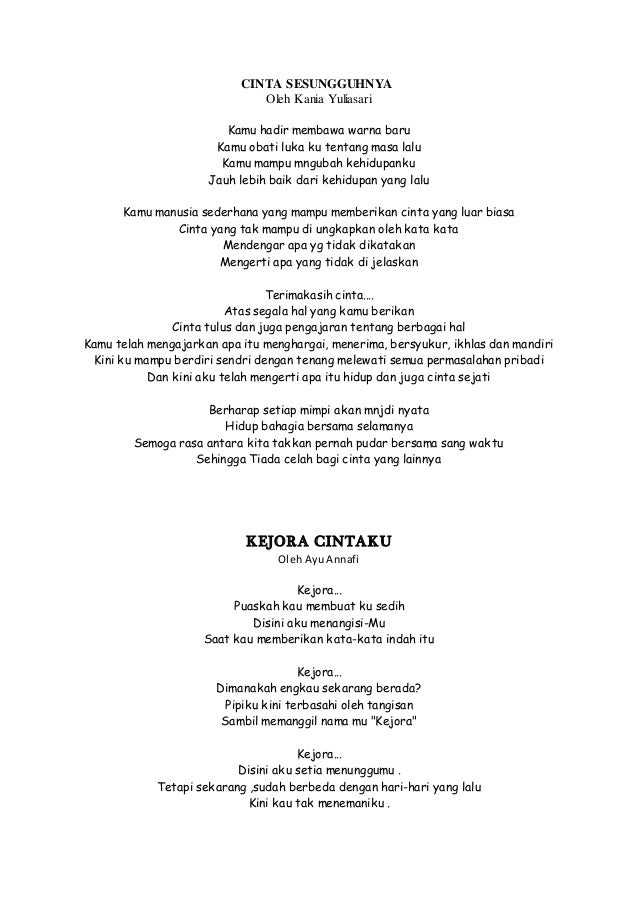 CINTA SESUNGGUHNYA
Oleh Kania Yuliasari

Kamu hadir membawa warna baru
Kamu obati luka ku tentang masa lalu
Kamu mampu mngubah kehidupanku
Jauh lebih baik dari kehidupan yang lalu

Kamu manusia sederhana yang mampu memberikan cinta yang luar biasa
Cinta yang tak mampu di ungkapkan oleh kata kata
Mendengar apa yg tidak dikatakan
Mengerti apa yang tidak di jelaskan

Terimakasih cinta....
Atas segala hal yang kamu berikan
Cinta tulus dan juga pengajaran tentang berbagai hal
Kamu telah mengajarkan apa itu menghargai, menerima, bersyukur, ikhlas dan mandiri
Kini ku mampu berdiri sendri dengan tenang melewati semua permasalahan pribadi
Dan kini aku telah mengerti apa itu hidup dan juga cinta sejati

Berharap setiap mimpi akan mnjdi nyata
Hidup bahagia bersama selamanya
Semoga rasa antara kita takkan pernah pudar bersama sang waktu
Sehingga Tiada celah bagi cinta yang lainnya

KEJORA CINTAKU
Oleh Ayu Annafi

Kejora...
Puaskah kau membuat ku sedih
Disini aku menangisi-Mu
Saat kau memberikan kata-kata indah itu

Kejora...
Dimanakah engkau sekarang berada?
Pipiku kini terbasahi oleh tangisan
Sambil memanggil nama mu "Kejora"

Kejora...
Disini aku setia menunggumu .
Tetapi sekarang ,sudah berbeda dengan hari-hari yang lalu
Kini kau tak menemaniku .